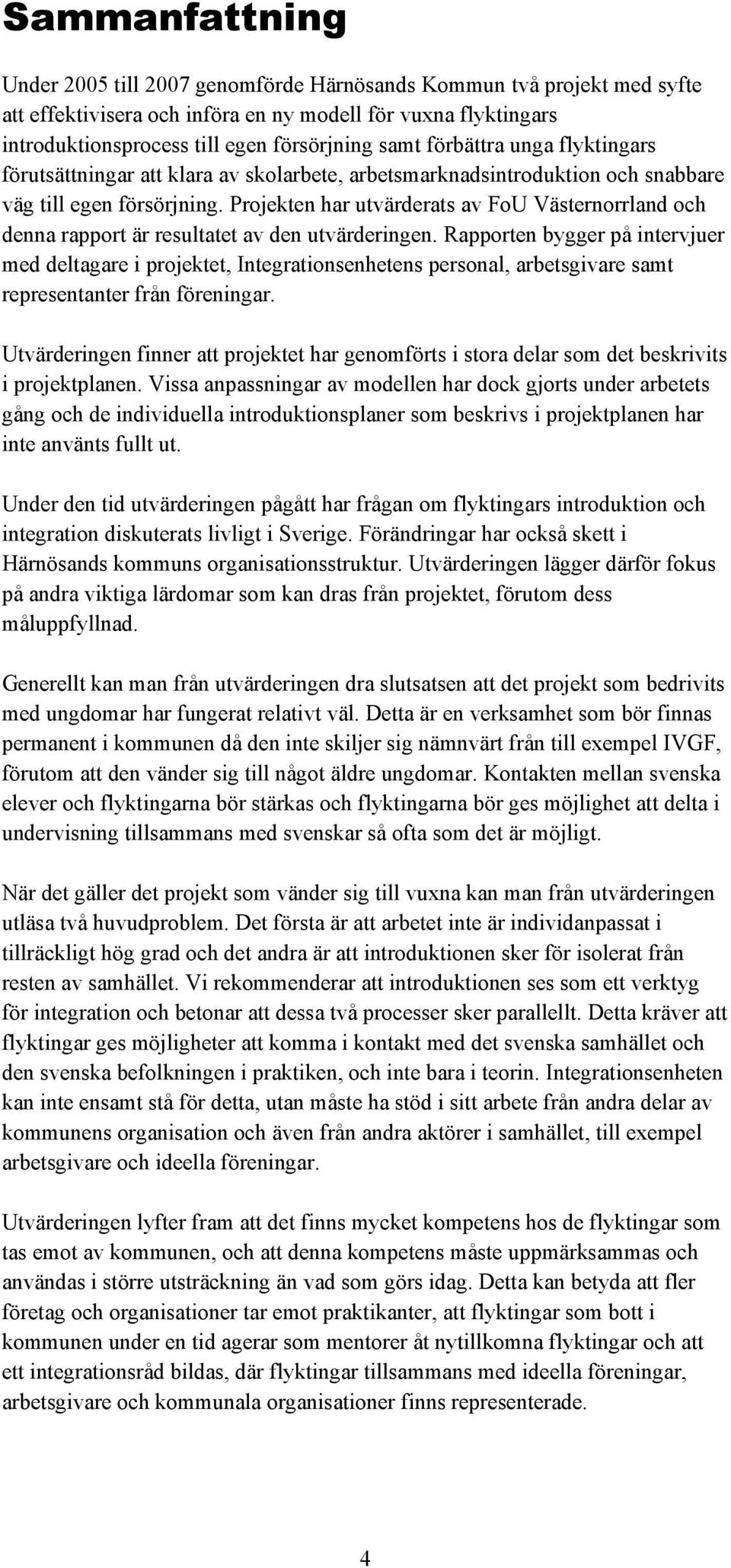 Sammanfattning

Under 2005 till 2007 genomförde Härnösands Kommun två projekt med syfte att effektivisera och införa en ny modell för vuxna flyktingars introduktionsprocess till egen försörjning samt förbättra unga flyktingars förutsättningar att klara av skolarbete, arbetsmarknadsintroduktion och snabbare väg till egen försörjning. Projekten har utvärderats av FoU Västernorrland och denna rapport är resultatet av den utvärderingen. Rapporten bygger på intervjuer med deltagare i projektet, Integrationsenhetens personal, arbetsgivare samt representanter från föreningar.

Utvärderingen finner att projektet har genomförts i stora delar som det beskrivits i projektplanen. Vissa anpassningar av modellen har dock gjorts under arbetets gång och de individuella introduktionsplaner som beskrivs i projektplanen har inte använts fullt ut.

Under den tid utvärderingen pågått har frågan om flyktingars introduktion och integration diskuterats livligt i Sverige. Förändringar har också skett i Härnösands kommuns organisationsstruktur. Utvärderingen lägger därför fokus på andra viktiga lärdomar som kan dras från projektet, förutom dess måluppfyllnad.

Generellt kan man från utvärderingen dra slutsatsen att det projekt som bedrivits med ungdomar har fungerat relativt väl. Detta är en verksamhet som bör finnas permanent i kommunen då den inte skiljer sig nämnvärt från till exempel IVGF, förutom att den vänder sig till något äldre ungdomar. Kontakten mellan svenska elever och flyktingarna bör stärkas och flyktingarna bör ges möjlighet att delta i undervisning tillsammans med svenskar så ofta som det är möjligt.

När det gäller det projekt som vänder sig till vuxna kan man från utvärderingen utläsa två huvudproblem. Det första är att arbetet inte är individanpassat i tillräckligt hög grad och det andra är att introduktionen sker för isolerat från resten av samhället. Vi rekommenderar att introduktionen ses som ett verktyg för integration och betonar att dessa två processer sker parallellt. Detta kräver att flyktingar ges möjligheter att komma i kontakt med det svenska samhället och den svenska befolkningen i praktiken, och inte bara i teorin. Integrationsenheten kan inte ensamt stå för detta, utan måste ha stöd i sitt arbete från andra delar av kommunens organisation och även från andra aktörer i samhället, till exempel arbetsgivare och ideella föreningar.

Utvärderingen lyfter fram att det finns mycket kompetens hos de flyktingar som tas emot av kommunen, och att denna kompetens måste uppmärksammas och användas i större utsträckning än vad som görs idag. Detta kan betyda att fler företag och organisationer tar emot praktikanter, att flyktingar som bott i kommunen under en tid agerar som mentorer åt nytillkomna flyktingar och att ett integrationsråd bildas, där flyktingar tillsammans med ideella föreningar, arbetsgivare och kommunala organisationer finns representerade.

4